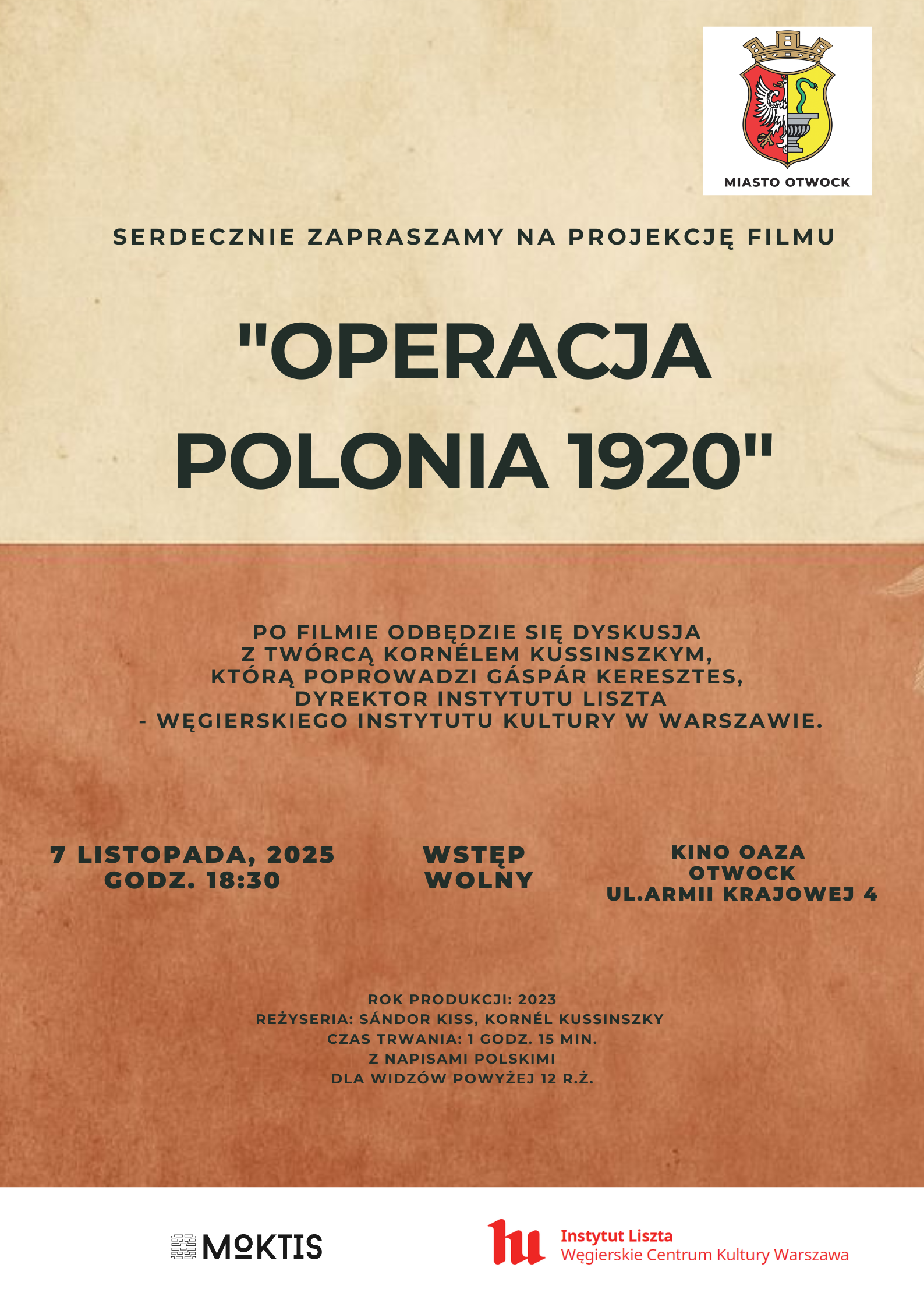 MIASTO OTWOCK

SERDECZNIE ZAPRASZAMY NA PROJEKCJĘ FILMU

"OPERACJA POLONIA 1920"

PO FILMIE ODBĘDZIE SIĘ DYSKUSJA Z TWÓRCĄ KORNÉLEM KUSSINSZKYM, KTÓRĄ POPROWADZI GÁSPÁR KERESZTES, DYREKTOR INSTYTUTU LISZTA - WĘGIERSKIEGO INSTYTUTU KULTURY W WARSZAWIE.

7 LISTOPADA, 2025
GODZ. 18:30

WSTĘP
WOLNY

KINO OAZA
OTWOCK
UL.ARMII KRAJOWEJ 4

ROK PRODUKCJI: 2023
REŻYSERIA: SÁNDOR KISS, KORNÉL KUSSINSZKY
CZAS TRWANIA: 1 GODZ. 15 MIN.
Z NAPISAMI POLSKIMI
DLA WIDZÓW POWYŻEJ 12 R.Ż.

MOKTIS

Instytut Liszta
Węgierskie Centrum Kultury Warszawa